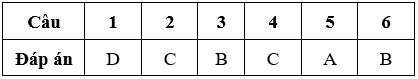 | Câu | 1 | 2 | 3 | 4 | 5 | 6 |
|---|---|---|---|---|---|---|
| Đáp án | D | C | B | C | A | B |